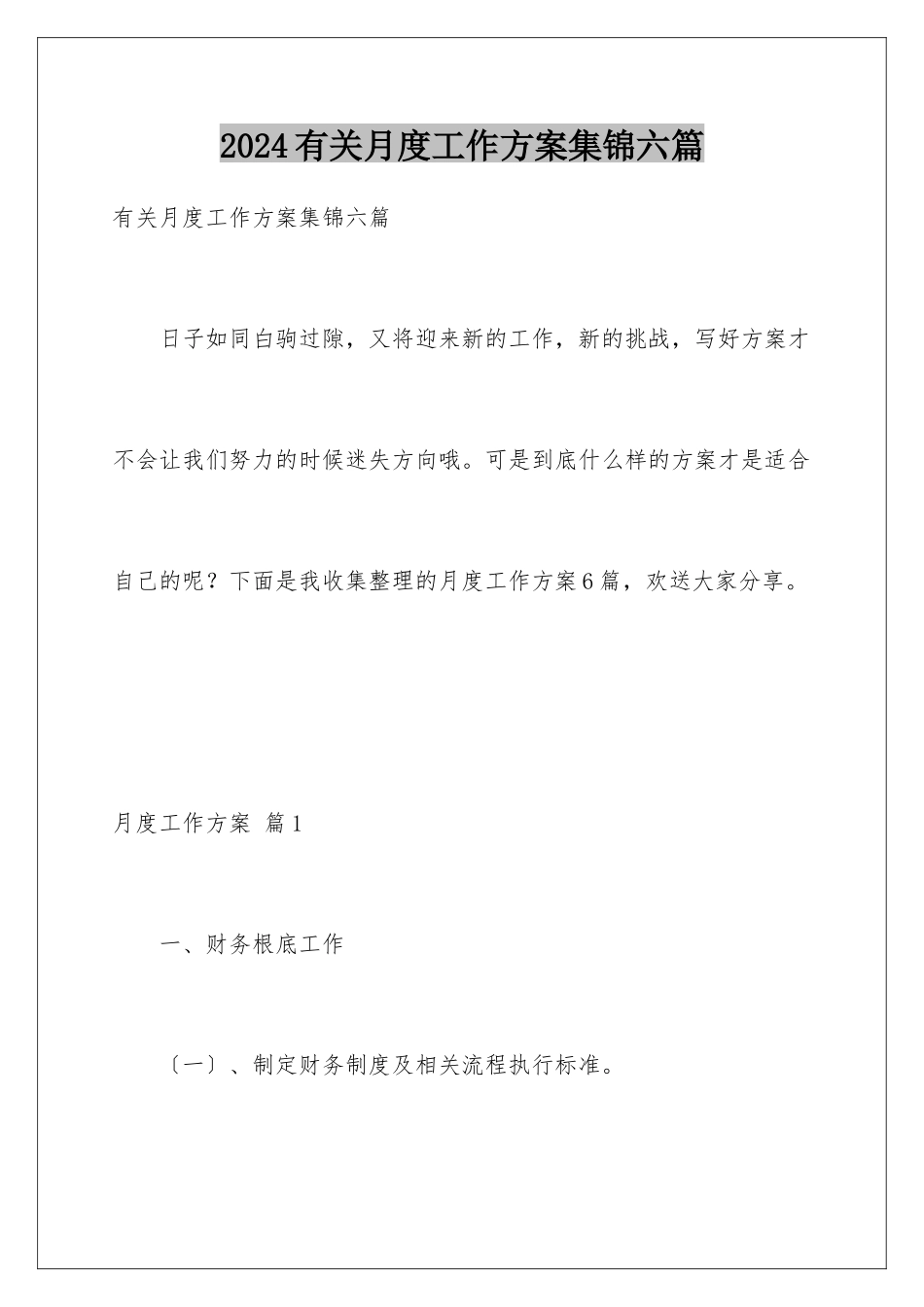 2024有关月度工作方案集锦六篇

有关月度工作方案集锦六篇

日子如同白驹过隙，又将迎来新的工作，新的挑战，写好方案才不会让我们努力的时候迷失方向哦。可是到底什么样的方案才是适合自己的呢？下面是我收集整理的月度工作方案6篇，欢送大家分享。

月度工作方案 篇1

一、财务根底工作

〔一〕、制定财务制度及相关流程执行标准。